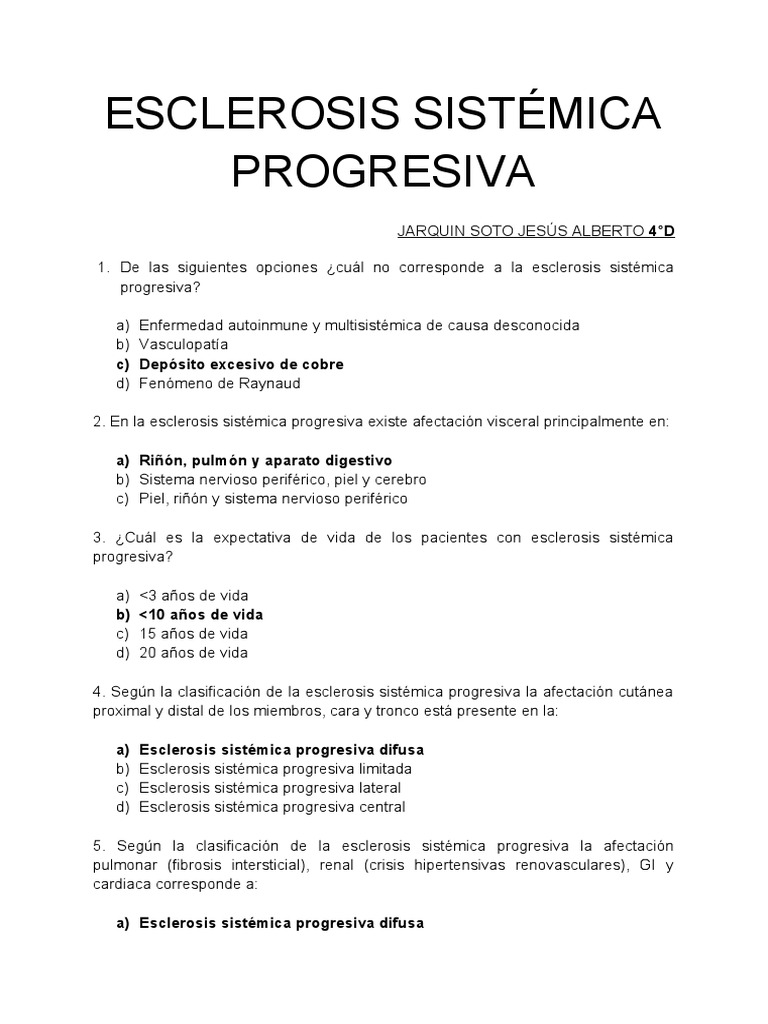 ESCLEROSIS SISTÉMICA PROGRESIVA

JARQUIN SOTO JESÚS ALBERTO 4°D

1. De las siguientes opciones ¿cuál no corresponde a la esclerosis sistémica progresiva?

a) Enfermedad autoinmune y multisistémica de causa desconocida
b) Vasculopatía
c) Depósito excesivo de cobre
d) Fenómeno de Raynaud

2. En la esclerosis sistémica progresiva existe afectación visceral principalmente en:

a) Riñón, pulmón y aparato digestivo
b) Sistema nervioso periférico, piel y cerebro
c) Piel, riñón y sistema nervioso periférico

3. ¿Cuál es la expectativa de vida de los pacientes con esclerosis sistémica progresiva?

a) <3 años de vida
b) <10 años de vida
c) 15 años de vida
d) 20 años de vida

4. Según la clasificación de la esclerosis sistémica progresiva la afectación cutánea proximal y distal de los miembros, cara y tronco está presente en la:

a) Esclerosis sistémica progresiva difusa
b) Esclerosis sistémica progresiva limitada
c) Esclerosis sistémica progresiva lateral
d) Esclerosis sistémica progresiva central

5. Según la clasificación de la esclerosis sistémica progresiva la afectación pulmonar (fibrosis intersticial), renal (crisis hipertensivas renovasculares), GI y cardiaca corresponde a:

a) Esclerosis sistémica progresiva difusa